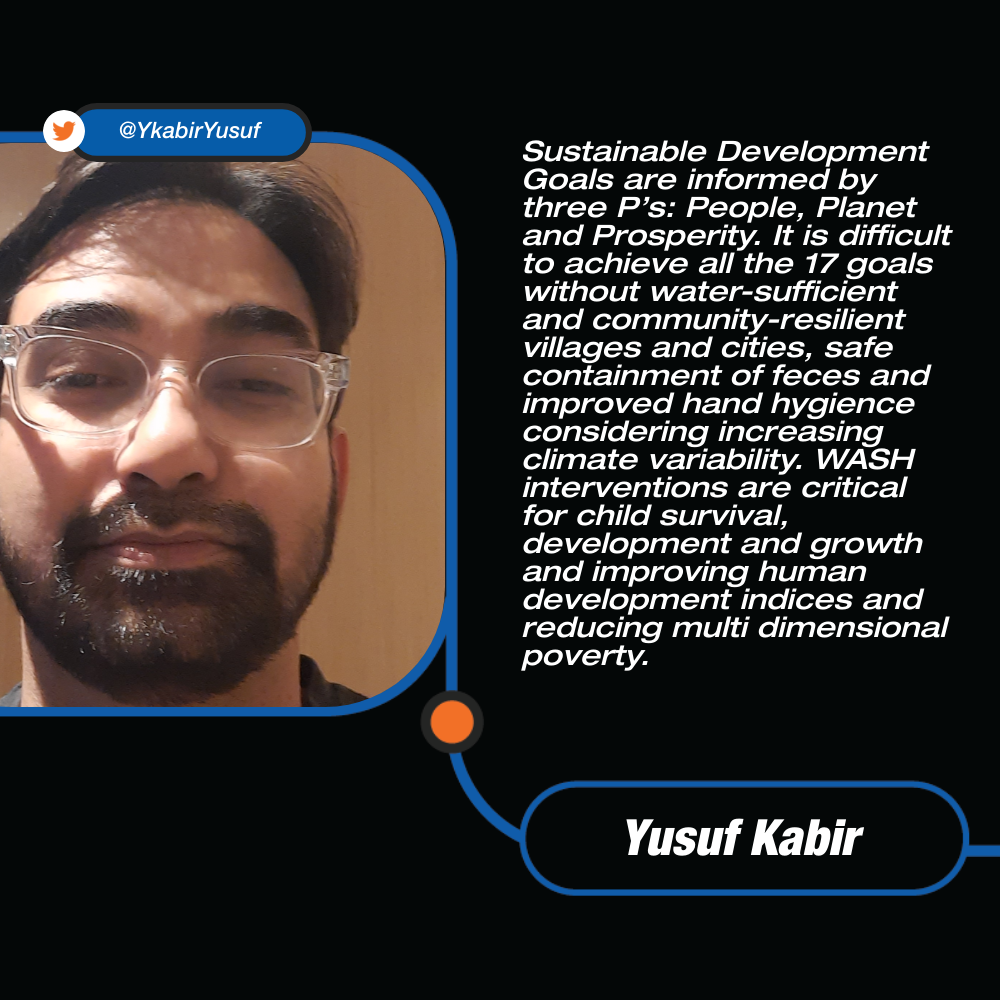 @YkabirYusuf

Sustainable Development Goals are informed by three P's: People, Planet and Prosperity. It is difficult to achieve all the 17 goals without water-sufficient and community-resilient villages and cities, safe containment of feces and improved hand hygience considering increasing climate variability. WASH interventions are critical for child survival, development and growth and improving human development indices and reducing multi dimensional poverty.

Yusuf Kabir